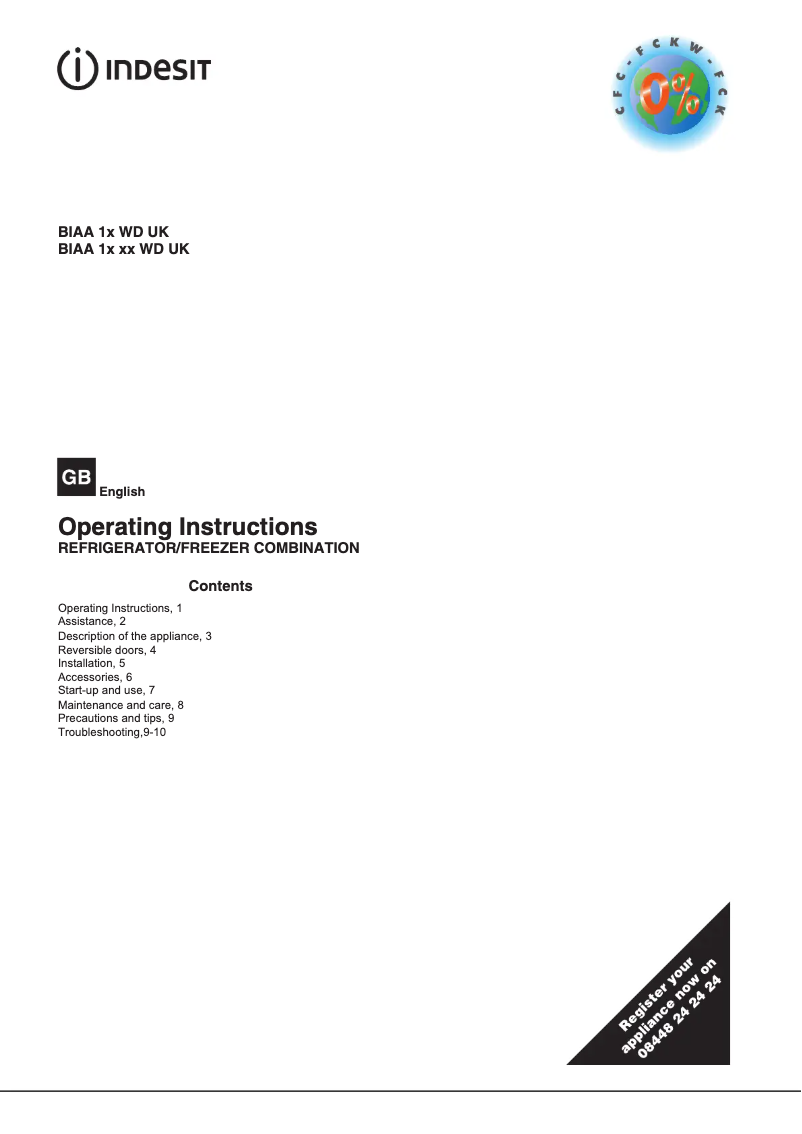 INDESIT

CFC - FCKW - FCK
0%

BIAA 1x WD UK
BIAA 1x xx WD UK

GB English

Operating Instructions
REFRIGERATOR/FREEZER COMBINATION

Contents

Operating Instructions, 1
Assistance, 2
Description of the appliance, 3
Reversible doors, 4
Installation, 5
Accessories, 6
Start-up and use, 7
Maintenance and care, 8
Precautions and tips, 9
Troubleshooting,9-10

Register your appliance now on 08448 24 24 24